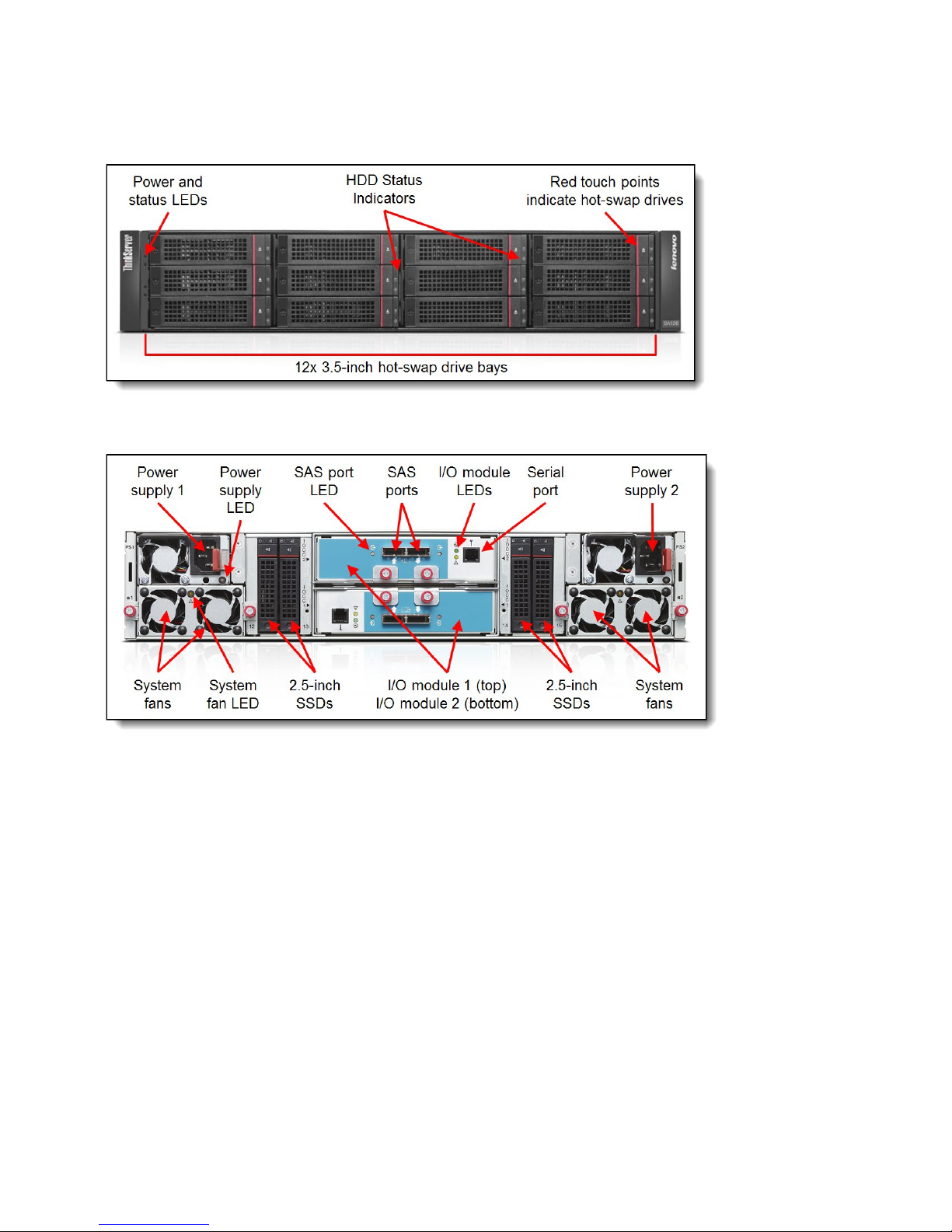 Power and status LEDs

HDD Status Indicators

Red touch points indicate hot-swap drives

ThinkServer

lenovo

SA120

12x 3.5-inch hot-swap drive bays

Power supply 1

Power supply LED

SAS port LED

SAS ports

I/O module LEDs

Serial port

Power supply 2

PS1

PS2

12

13

14

15

System fans

System fan LED

2.5-inch SSDs

I/O module 1 (top)
I/O module 2 (bottom)

2.5-inch SSDs

System fans